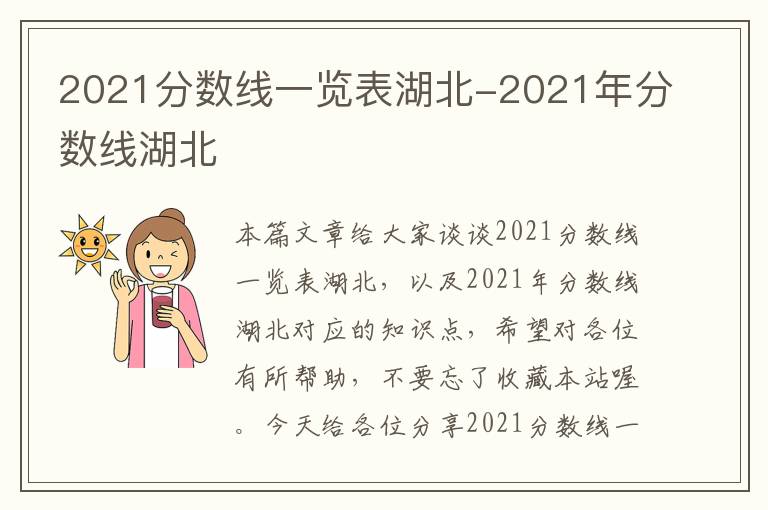 2021分数线一览表湖北-2021年分数线湖北

本篇文章给大家谈谈2021分数线一览表湖北，以及2021年分数线湖北对应的知识点，希望对各位有所帮助，不要忘了收藏本站喔。今天给各位分享2021分数线一